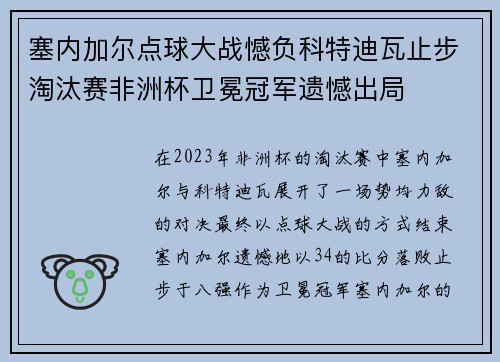 塞内加尔点球大战憾负科特迪瓦止步淘汰赛非洲杯卫冕冠军遗憾出局

在2023年非洲杯的淘汰赛中塞内加尔与科特迪瓦展开了一场势均力敌的对决最终以点球大战的方式结束塞内加尔遗憾地以34的比分落败止步于八强作为卫冕冠军塞内加尔的